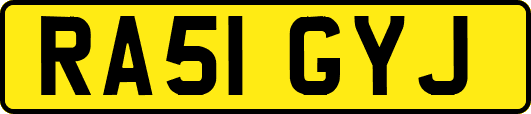 RA51 GYJ